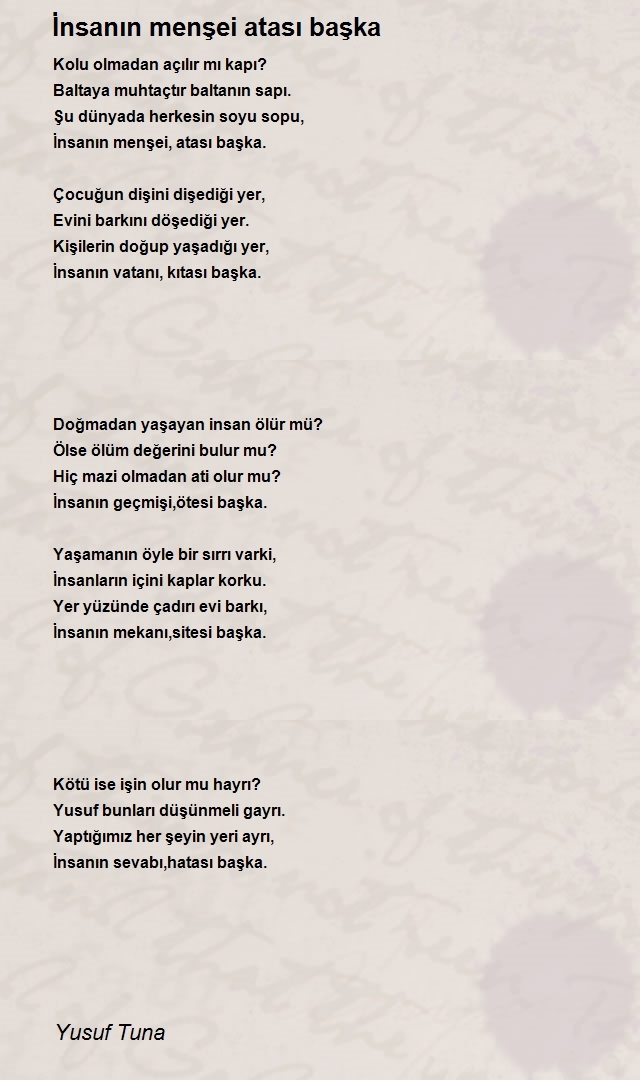 İnsanın menşei atası başka

Kolu olmadan açılır mı kapı?
Baltaya muhtaçtır baltanın sapı.
Şu dünyada herkesin soyu sopu,
İnsanın menşei, atası başka.

Çocuğun dişini dişediği yer,
Evini barkını döşediği yer.
Kişilerin doğup yaşadığı yer,
İnsanın vatanı, kıtası başka.

Doğmadan yaşayan insan ölür mü?
Ölse ölüm değerini bulur mu?
Hiç mazi olmadan ati olur mu?
İnsanın geçmişi,ötesi başka.

Yaşamanın öyle bir sırrı varki,
İnsanların içini kaplar korku.
Yer yüzünde çadırı evi barkı,
İnsanın mekanı,sitesi başka.

Kötü ise işin olur mu hayrı?
Yusuf bunları düşünmeli gayrı.
Yaptığımız her şeyin yeri ayrı,
İnsanın sevabı,hatası başka.

Yusuf Tuna